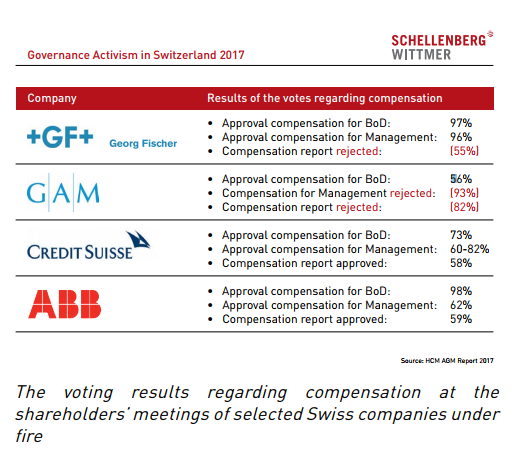 Governance Activism in Switzerland 2017

SCHELLENBERG WITTMER

| Company | Results of the votes regarding compensation |
|---|---|
| +GF+ Georg Fischer | • Approval compensation for BoD: 97%<br>• Approval compensation for Management: 96%<br>• Compensation report rejected: (55%) |
| GAM | • Approval compensation for BoD: 56%<br>• Compensation for Management rejected: (93%)<br>• Compensation report rejected: (82%) |
| CREDIT SUISSE | • Approval compensation for BoD: 73%<br>• Approval compensation for Management: 60-82%<br>• Compensation report approved: 58% |
| ABB | • Approval compensation for BoD: 98%<br>• Approval compensation for Management: 62%<br>• Compensation report approved: 59% |

Source: HCM AGM Report 2017

The voting results regarding compensation at the shareholders' meetings of selected Swiss companies under fire